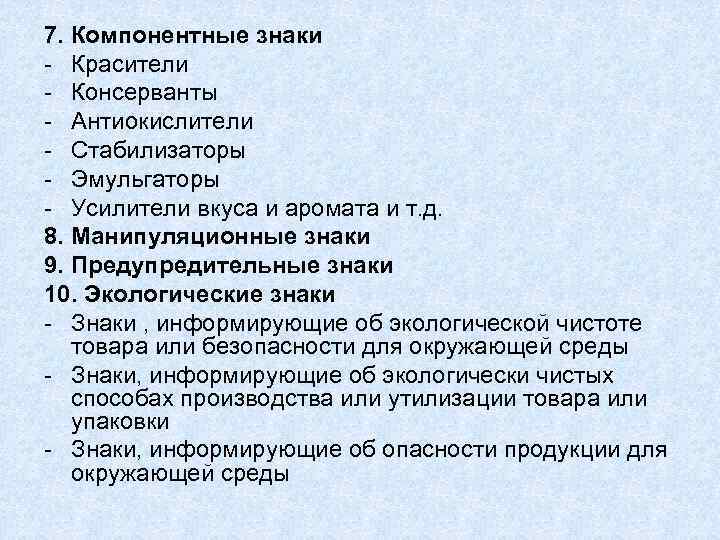 7. Компонентные знаки
- Красители
- Консерванты
- Антиокислители
- Стабилизаторы
- Эмульгаторы
- Усилители вкуса и аромата и т.д.
8. Манипуляционные знаки
9. Предупредительные знаки
10. Экологические знаки
- Знаки , информирующие об экологической чистоте товара или безопасности для окружающей среды
- Знаки, информирующие об экологически чистых способах производства или утилизации товара или упаковки
- Знаки, информирующие об опасности продукции для окружающей среды